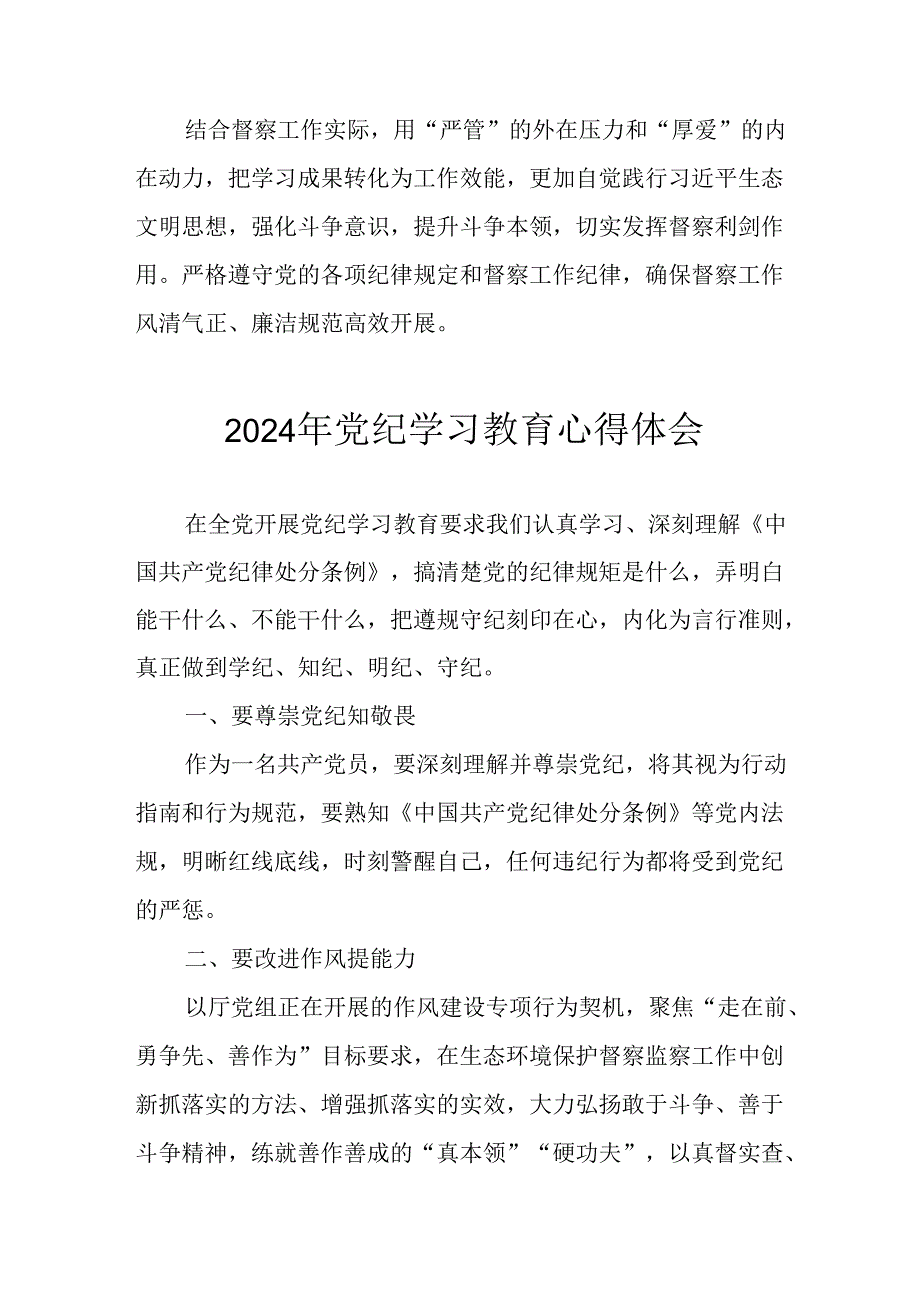 结合督察工作实际，用“严管”的外在压力和“厚爱”的内在动力，把学习成果转化为工作效能，更加自觉践行习近平生态文明思想，强化斗争意识，提升斗争本领，切实发挥督察利剑作用。严格遵守党的各项纪律规定和督察工作纪律，确保督察工作风清气正、廉洁规范高效开展。

2024年党纪学习教育心得体会

在全党开展党纪学习教育要求我们认真学习、深刻理解《中国共产党纪律处分条例》，搞清楚党的纪律规矩是什么，弄明白能干什么、不能干什么，把遵规守纪刻印在心，内化为言行准则，真正做到学纪、知纪、明纪、守纪。

一、要尊崇党纪知敬畏

作为一名共产党员，要深刻理解并尊崇党纪，将其视为行动指南和行为规范，要熟知《中国共产党纪律处分条例》等党内法规，明晰红线底线，时刻警醒自己，任何违纪行为都将受到党纪的严惩。

二、要改进作风提能力

以厅党组正在开展的作风建设专项行为契机，聚焦“走在前、勇争先、善作为”目标要求，在生态环境保护督察监察工作中创新抓落实的方法、增强抓落实的实效，大力弘扬敢于斗争、善于斗争精神，练就善作善成的“真本领”“硬功夫”，以真督实查、